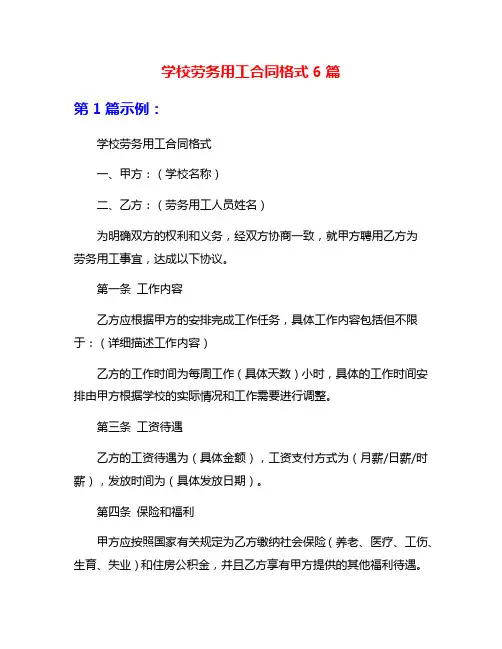 学校劳务用工合同格式 6 篇

第 1 篇示例：

学校劳务用工合同格式

一、甲方：（学校名称）

二、乙方：（劳务用工人员姓名）

为明确双方的权利和义务，经双方协商一致，就甲方聘用乙方为劳务用工事宜，达成以下协议。

第一条 工作内容

乙方应根据甲方的安排完成工作任务，具体工作内容包括但不限于：（详细描述工作内容）

乙方的工作时间为每周工作（具体天数）小时，具体的工作时间安排由甲方根据学校的实际情况和工作需要进行调整。

第三条 工资待遇

乙方的工资待遇为（具体金额），工资支付方式为（月薪/日薪/时薪），发放时间为（具体发放日期）。

第四条 保险和福利

甲方应按照国家有关规定为乙方缴纳社会保险（养老、医疗、工伤、生育、失业）和住房公积金，并且乙方享有甲方提供的其他福利待遇。